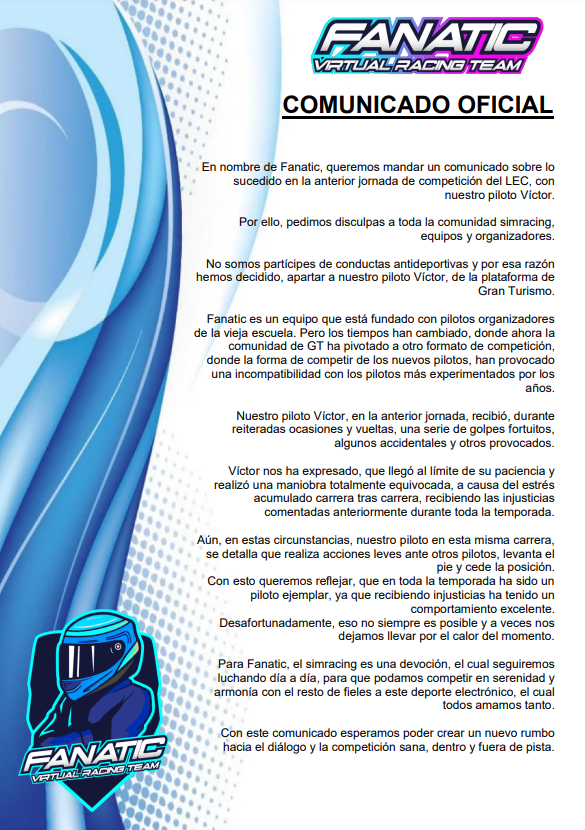 FANATIC
VIRTUAL RACING TEAM

COMUNICADO OFICIAL

En nombre de Fanatic, queremos mandar un comunicado sobre lo sucedido en la anterior jornada de competición del LEC, con nuestro piloto Víctor.

Por ello, pedimos disculpas a toda la comunidad simracing, equipos y organizadores.

No somos partícipes de conductas antideportivas y por esa razón hemos decidido, apartar a nuestro piloto Víctor, de la plataforma de Gran Turismo.

Fanatic es un equipo que está fundado con pilotos organizadores de la vieja escuela. Pero los tiempos han cambiado, donde ahora la comunidad de GT ha pivotado a otro formato de competición, donde la forma de competir de los nuevos pilotos, han provocado una incompatibilidad con los pilotos más experimentados por los años.

Nuestro piloto Víctor, en la anterior jornada, recibió, durante reiteradas ocasiones y vueltas, una serie de golpes fortuitos, algunos accidentales y otros provocados.

Víctor nos ha expresado, que llegó al límite de su paciencia y realizó una maniobra totalmente equivocada, a causa del estrés acumulado carrera tras carrera, recibiendo las injusticias comentadas anteriormente durante toda la temporada.

Aún, en estas circunstancias, nuestro piloto en esta misma carrera, se detalla que realiza acciones leves ante otros pilotos, levanta el pie y cede la posición.
Con esto queremos reflejar, que en toda la temporada ha sido un piloto ejemplar, ya que recibiendo injusticias ha tenido un comportamiento excelente.
Desafortunadamente, eso no siempre es posible y a veces nos dejamos llevar por el calor del momento.

Para Fanatic, el simracing es una devoción, el cual seguiremos luchando día a día, para que podamos competir en serenidad y armonía con el resto de fieles a este deporte electrónico, el cual todos amamos tanto.

Con este comunicado esperamos poder crear un nuevo rumbo hacia el diálogo y la competición sana, dentro y fuera de pista.

FANATIC
VIRTUAL RACING TEAM